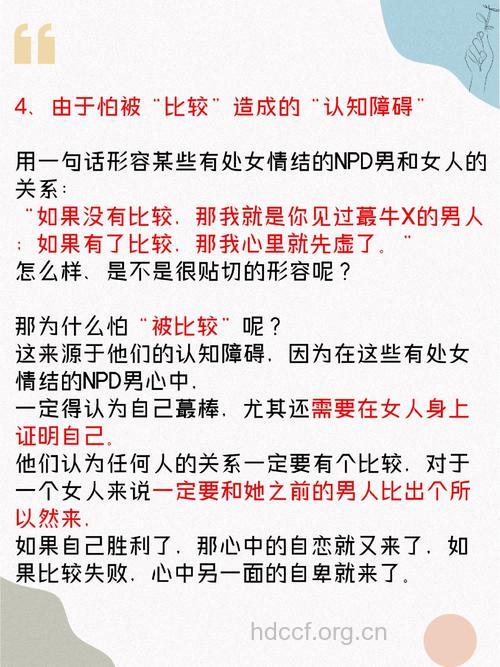 4、由于怕被“比较”造成的“认知障碍”

用一句话形容某些有处女情结的NPD男和女人的关系：
“如果没有比较，那我就是你见过蕞牛X的男人；如果有了比较，那我心里就先虚了。”
怎么样、是不是很贴切的形容呢？

那为什么怕“被比较”呢？
这来源于他们的认知障碍，因为在这些有处女情结的NPD男心中，
一定得认为自己蕞棒，尤其还需要在女人身上证明自己。
他们认为任何人的关系一定要有个比较，对于一个女人来说一定要和她之前的男人比出个所以然来，
如果自己胜利了，那心中的自恋就又来了，如果比较失败，心中另一面的自卑就来了。

hdccf.org.cn